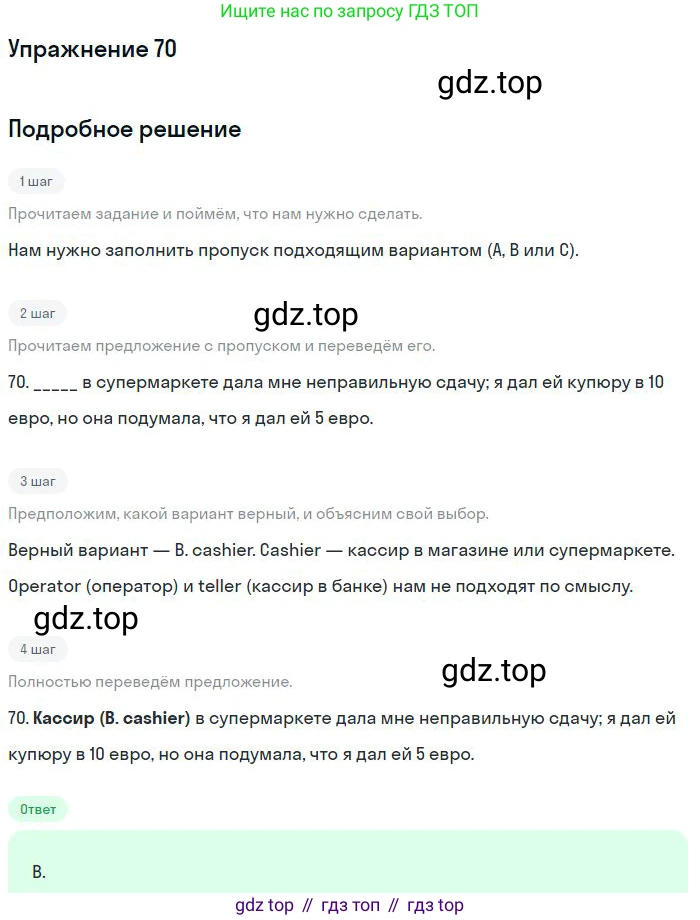 Ищите нас по запросу ГДЗ ТОП

Упражнение 70

Подробное решение

1 шаг

Прочитаем задание и поймём, что нам нужно сделать.

Нам нужно заполнить пропуск подходящим вариантом (A, B или C).

2 шаг

Прочитаем предложение с пропуском и переведём его.

70. ____ в супермаркете дала мне неправильную сдачу; я дал ей купюру в 10 евро, но она подумала, что я дал ей 5 евро.

3 шаг

Предположим, какой вариант верный, и объясним свой выбор.

Верный вариант — B. cashier. Cashier — кассир в магазине или супермаркете. Operator (оператор) и teller (кассир в банке) нам не подходят по смыслу.

4 шаг

Полностью переведём предложение.

70. Кассир (B. cashier) в супермаркете дала мне неправильную сдачу; я дал ей купюру в 10 евро, но она подумала, что я дал ей 5 евро.

Ответ

B.

gdz top // гдз топ // гдз top

gdz.top